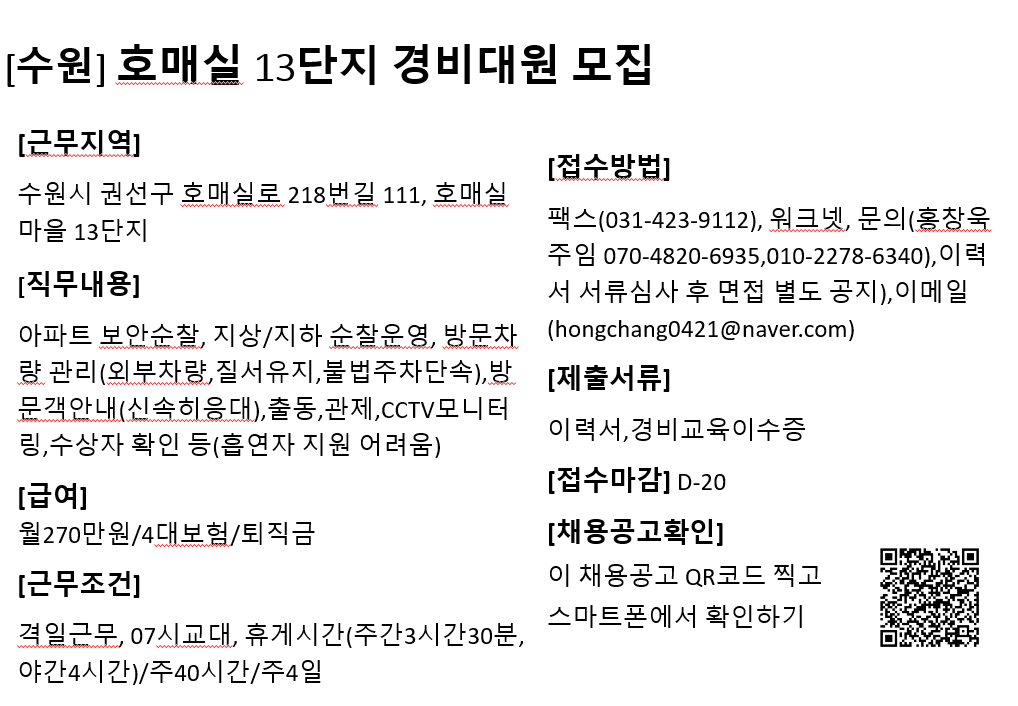 [수원] 호매실 13단지 경비대원 모집

[근무지역]

수원시 권선구 호매실로 218번길 111, 호매실마을 13단지

[직무내용]

아파트 보안순찰, 지상/지하 순찰운영, 방문차량 관리(외부차량,질서유지,불법주차단속),방문객안내(신속히응대),출동,관제,CCTV모니터링,수상자 확인 등(흡연자 지원 어려움)

[급여]

월270만원/4대보험/퇴직금

[근무조건]

격일근무, 07시교대, 휴게시간(주간3시간30분, 야간4시간)/주40시간/주4일

[접수방법]

팩스(031-423-9112), 워크넷, 문의(홍창욱 주임 070-4820-6935,010-2278-6340),이력서 서류심사 후 면접 별도 공지),이메일(hongchang0421@naver.com)

[제출서류]

이력서,경비교육이수증

[접수마감] D-20

[채용공고확인]

이 채용공고 QR코드 찍고 스마트폰에서 확인하기